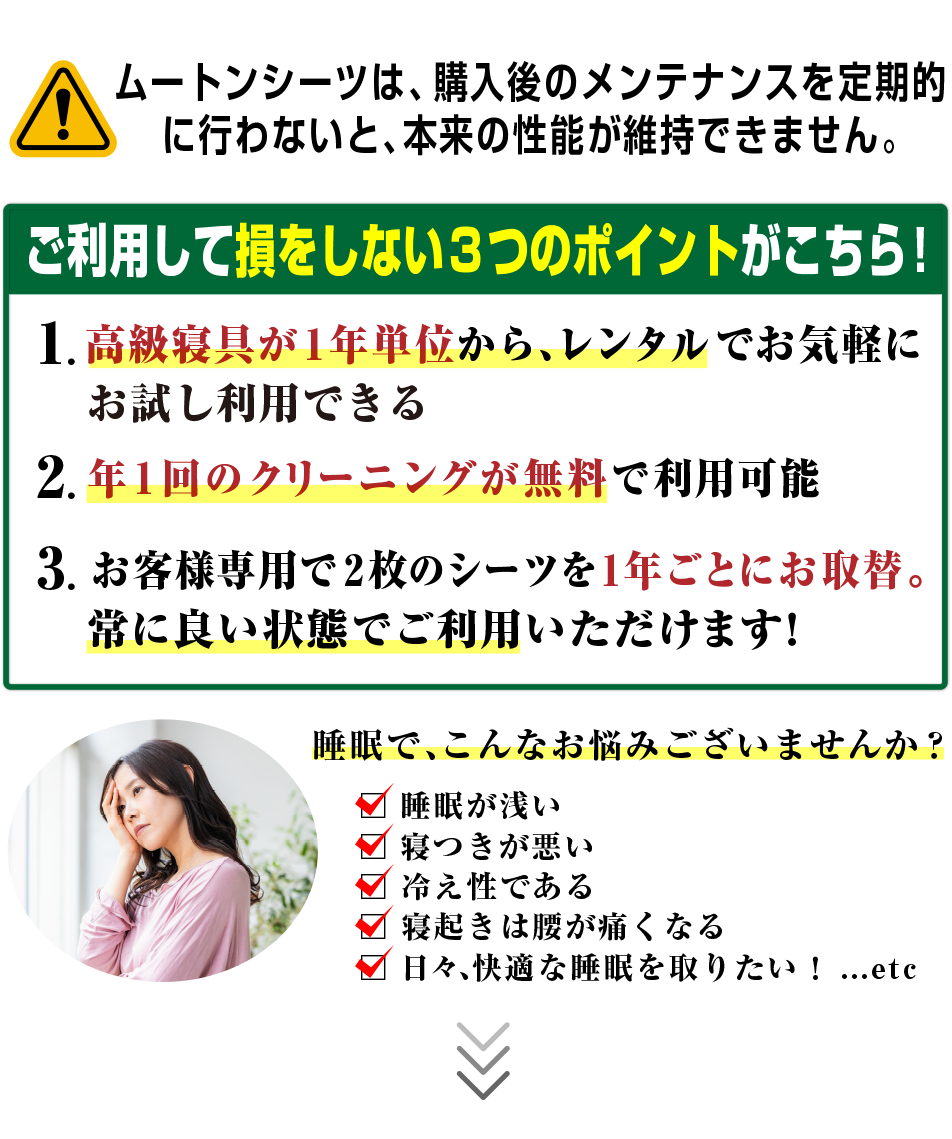 ムートンシーツは、購入後のメンテナンスを定期的に行わないと、本来の性能が維持できません。

ご利用して損をしない３つのポイントがこちら！

1. 高級寝具が1年単位から、レンタルでお気軽にお試し利用できる

2. 年1回のクリーニングが無料で利用可能

3. お客様専用で2枚のシーツを1年ごとにお取替。常に良い状態でご利用いただけます!

睡眠で、こんなお悩みございませんか？

睡眠が浅い
寝つきが悪い
冷え性である
寝起きは腰が痛くなる
日々、快適な睡眠を取りたい！ ...etc